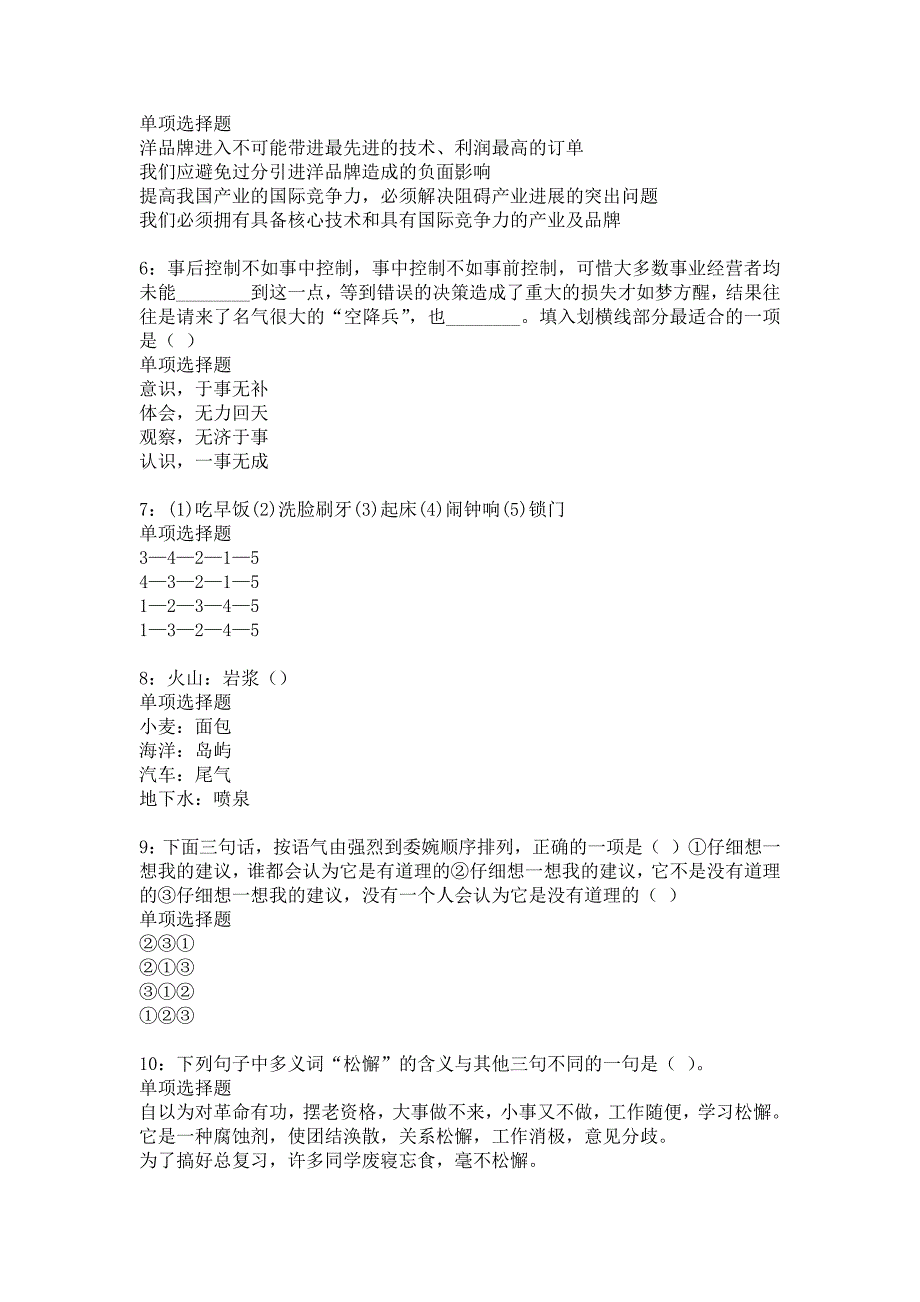 单项选择题
洋品牌进入不可能带进最先进的技术、利润最高的订单
我们应避免过分引进洋品牌造成的负面影响
提高我国产业的国际竞争力，必须解决阻碍产业进展的突出问题
我们必须拥有具备核心技术和具有国际竞争力的产业及品牌

6：事后控制不如事中控制，事中控制不如事前控制，可惜大多数事业经营者均未能________到这一点，等到错误的决策造成了重大的损失才如梦方醒，结果往往是请来了名气很大的“空降兵”，也________。填入划横线部分最适合的一项是（ ）
单项选择题
意识，于事无补
体会，无力回天
观察，无济于事
认识，一事无成

7：(1)吃早饭(2)洗脸刷牙(3)起床(4)闹钟响(5)锁门
单项选择题
3—4—2—1—5
4—3—2—1—5
1—2—3—4—5
1—3—2—4—5

8：火山：岩浆（）
单项选择题
小麦：面包
海洋：岛屿
汽车：尾气
地下水：喷泉

9：下面三句话，按语气由强烈到委婉顺序排列，正确的一项是（ ）①仔细想一想我的建议，谁都会认为它是有道理的②仔细想一想我的建议，它不是没有道理的③仔细想一想我的建议，没有一个人会认为它是没有道理的（ ）
单项选择题
②③①
②①③
③①②
①②③

10：下列句子中多义词“松懈”的含义与其他三句不同的一句是（ ）。
单项选择题
自以为对革命有功，摆老资格，大事做不来，小事又不做，工作随便，学习松懈。
它是一种腐蚀剂，使团结涣散，关系松懈，工作消极，意见分歧。
为了搞好总复习，许多同学废寝忘食，毫不松懈。